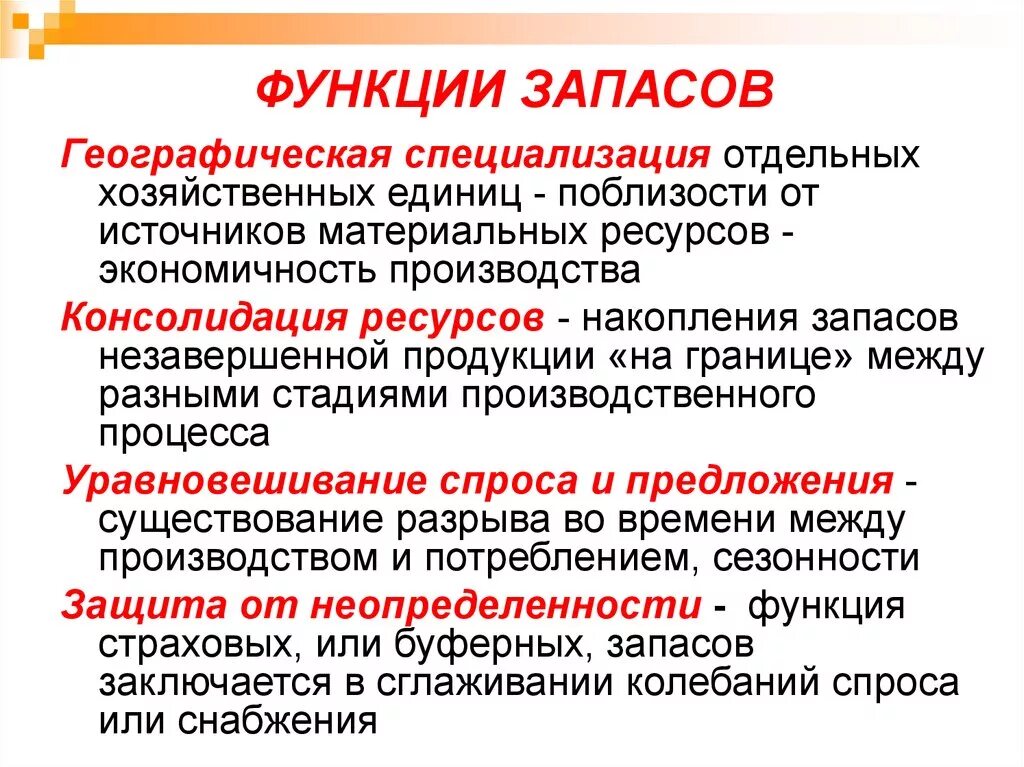 ФУНКЦИИ ЗАПАСОВ

Географическая специализация отдельных хозяйственных единиц - поблизости от источников материальных ресурсов - экономичность производства

Консолидация ресурсов - накопления запасов незавершенной продукции «на границе» между разными стадиями производственного процесса

Уравновешивание спроса и предложения - существование разрыва во времени между производством и потреблением, сезонности

Защита от неопределенности - функция страховых, или буферных, запасов заключается в сглаживании колебаний спроса или снабжения